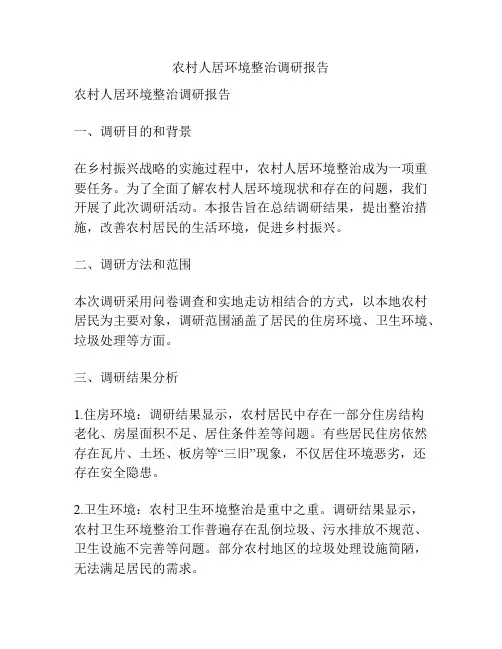 农村人居环境整治调研报告

农村人居环境整治调研报告

一、调研目的和背景

在乡村振兴战略的实施过程中，农村人居环境整治成为一项重要任务。为了全面了解农村人居环境现状和存在的问题，我们开展了此次调研活动。本报告旨在总结调研结果，提出整治措施，改善农村居民的生活环境，促进乡村振兴。

二、调研方法和范围

本次调研采用问卷调查和实地走访相结合的方式，以本地农村居民为主要对象，调研范围涵盖了居民的住房环境、卫生环境、垃圾处理等方面。

三、调研结果分析

1.住房环境：调研结果显示，农村居民中存在一部分住房结构老化、房屋面积不足、居住条件差等问题。有些居民住房依然存在瓦片、土坯、板房等“三旧”现象，不仅居住环境恶劣，还存在安全隐患。

2.卫生环境：农村卫生环境整治是重中之重。调研结果显示，农村卫生环境整治工作普遍存在乱倒垃圾、污水排放不规范、卫生设施不完善等问题。部分农村地区的垃圾处理设施简陋，无法满足居民的需求。